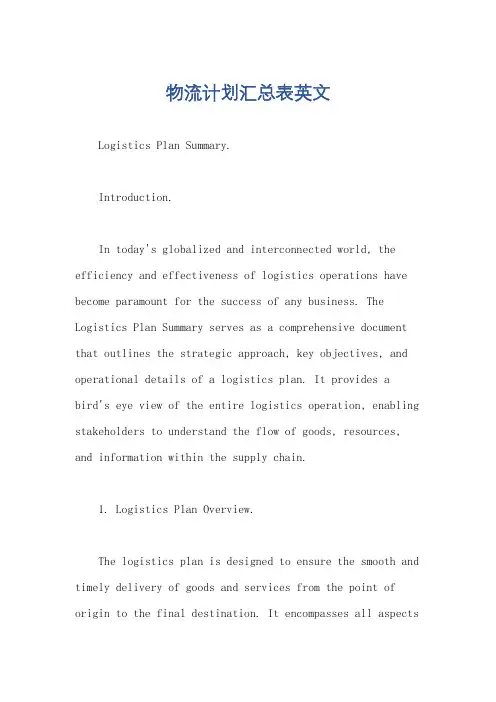 物流计划汇总表英文

Logistics Plan Summary.

Introduction.

In today's globalized and interconnected world, the efficiency and effectiveness of logistics operations have become paramount for the success of any business. The Logistics Plan Summary serves as a comprehensive document that outlines the strategic approach, key objectives, and operational details of a logistics plan. It provides a bird's eye view of the entire logistics operation, enabling stakeholders to understand the flow of goods, resources, and information within the supply chain.

1. Logistics Plan Overview.

The logistics plan is designed to ensure the smooth and timely delivery of goods and services from the point of origin to the final destination. It encompasses all aspects